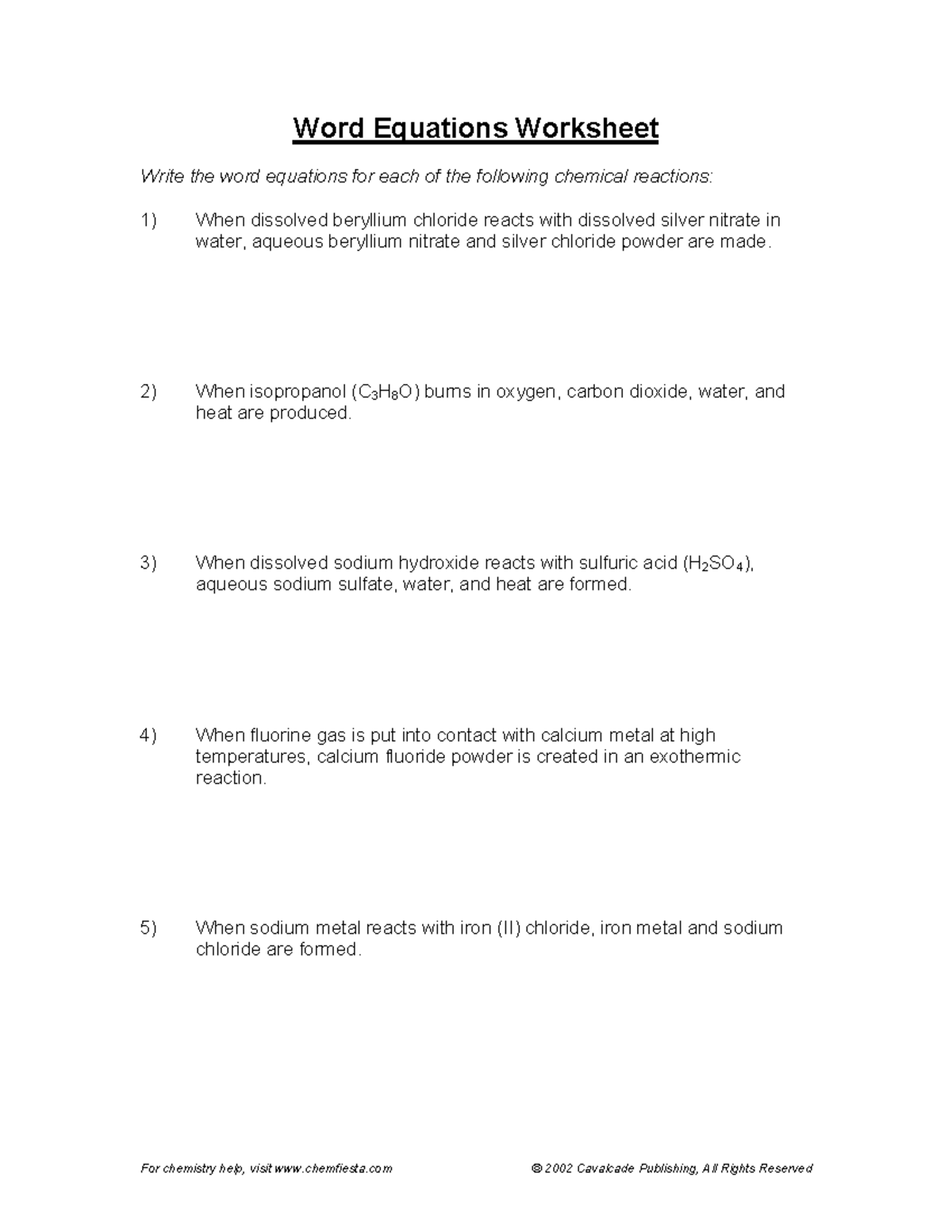 Word Equations Worksheet

Write the word equations for each of the following chemical reactions:

1) When dissolved beryllium chloride reacts with dissolved silver nitrate in water, aqueous beryllium nitrate and silver chloride powder are made.

2) When isopropanol ($C_3H_8O$) burns in oxygen, carbon dioxide, water, and heat are produced.

3) When dissolved sodium hydroxide reacts with sulfuric acid ($H_2SO_4$), aqueous sodium sulfate, water, and heat are formed.

4) When fluorine gas is put into contact with calcium metal at high temperatures, calcium fluoride powder is created in an exothermic reaction.

5) When sodium metal reacts with iron (II) chloride, iron metal and sodium chloride are formed.

For chemistry help, visit www.chemfiesta.com © 2002 Cavalcade Publishing, All Rights Reserved